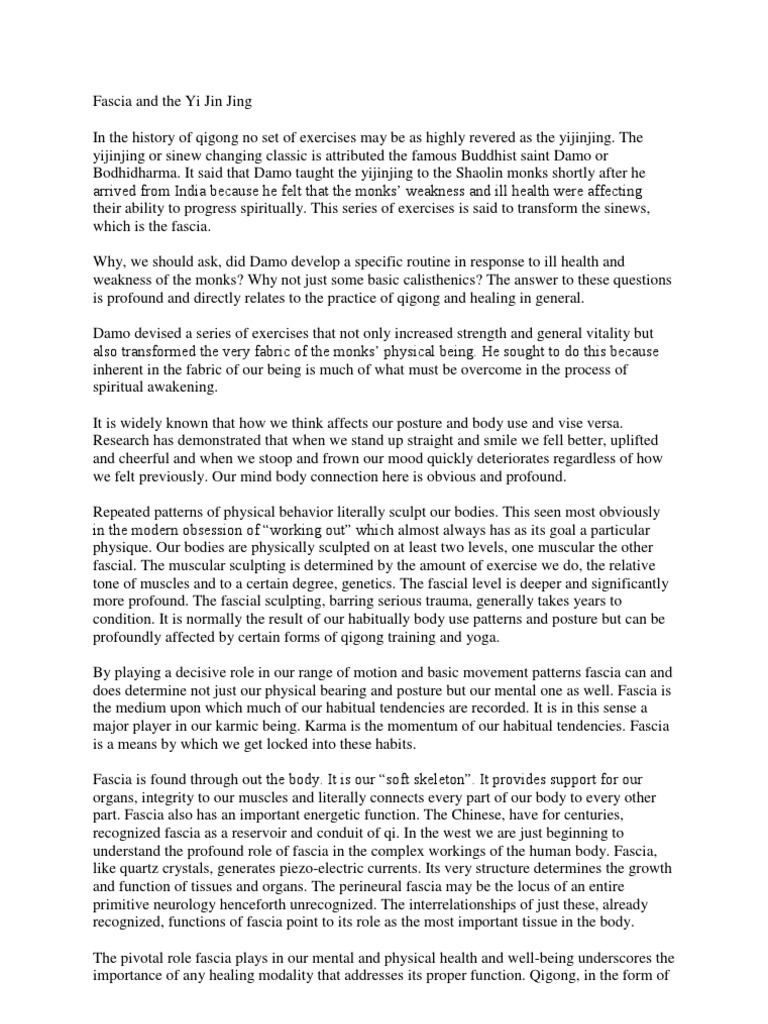 Fascia and the Yi Jin Jing

In the history of qigong no set of exercises may be as highly revered as the yijinjing. The yijinjing or sinew changing classic is attributed the famous Buddhist saint Damo or Bodhidharma. It said that Damo taught the yijinjing to the Shaolin monks shortly after he arrived from India because he felt that the monks' weakness and ill health were affecting their ability to progress spiritually. This series of exercises is said to transform the sinews, which is the fascia.

Why, we should ask, did Damo develop a specific routine in response to ill health and weakness of the monks? Why not just some basic calisthenics? The answer to these questions is profound and directly relates to the practice of qigong and healing in general.

Damo devised a series of exercises that not only increased strength and general vitality but also transformed the very fabric of the monks' physical being. He sought to do this because inherent in the fabric of our being is much of what must be overcome in the process of spiritual awakening.

It is widely known that how we think affects our posture and body use and vise versa. Research has demonstrated that when we stand up straight and smile we fell better, uplifted and cheerful and when we stoop and frown our mood quickly deteriorates regardless of how we felt previously. Our mind body connection here is obvious and profound.

Repeated patterns of physical behavior literally sculpt our bodies. This seen most obviously in the modern obsession of "working out" which almost always has as its goal a particular physique. Our bodies are physically sculpted on at least two levels, one muscular the other fascial. The muscular sculpting is determined by the amount of exercise we do, the relative tone of muscles and to a certain degree, genetics. The fascial level is deeper and significantly more profound. The fascial sculpting, barring serious trauma, generally takes years to condition. It is normally the result of our habitually body use patterns and posture but can be profoundly affected by certain forms of qigong training and yoga.

By playing a decisive role in our range of motion and basic movement patterns fascia can and does determine not just our physical bearing and posture but our mental one as well. Fascia is the medium upon which much of our habitual tendencies are recorded. It is in this sense a major player in our karmic being. Karma is the momentum of our habitual tendencies. Fascia is a means by which we get locked into these habits.

Fascia is found through out the body. It is our "soft skeleton". It provides support for our organs, integrity to our muscles and literally connects every part of our body to every other part. Fascia also has an important energetic function. The Chinese, have for centuries, recognized fascia as a reservoir and conduit of qi. In the west we are just beginning to understand the profound role of fascia in the complex workings of the human body. Fascia, like quartz crystals, generates piezo-electric currents. Its very structure determines the growth and function of tissues and organs. The perineural fascia may be the locus of an entire primitive neurology henceforth unrecognized. The interrelationships of just these, already recognized, functions of fascia point to its role as the most important tissue in the body.

The pivotal role fascia plays in our mental and physical health and well-being underscores the importance of any healing modality that addresses its proper function. Qigong, in the form of